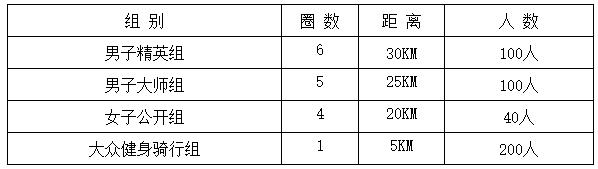 | 组 别 | 圈 数 | 距 离 | 人 数 |
|---|---|---|---|
| 男子精英组 | 6 | 30KM | 100人 |
| 男子大师组 | 5 | 25KM | 100人 |
| 女子公开组 | 4 | 20KM | 40人 |
| 大众健身骑行组 | 1 | 5KM | 200人 |